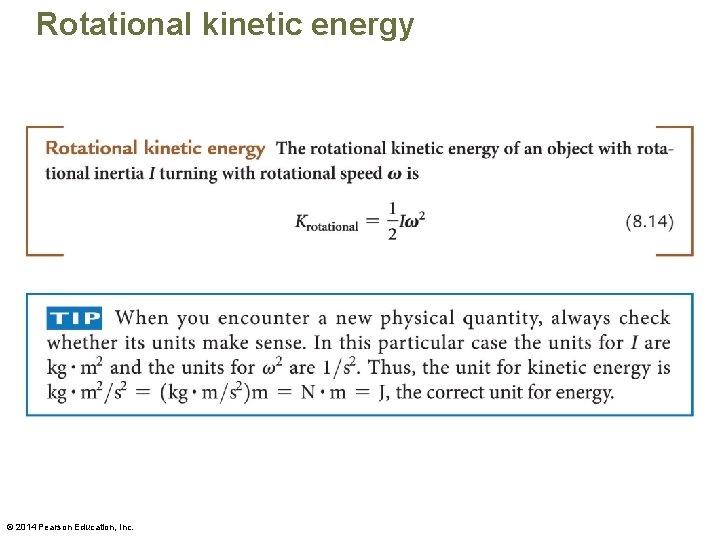 Rotational kinetic energy

Rotational kinetic energy The rotational kinetic energy of an object with rotational inertia $I$ turning with rotational speed $\omega$ is

$K_{\text{rotational}} = \frac{1}{2}I\omega^2$ (8.14)

TIP When you encounter a new physical quantity, always check whether its units make sense. In this particular case the units for $I$ are $kg \cdot m^2$ and the units for $\omega^2$ are $1/s^2$. Thus, the unit for kinetic energy is $kg \cdot m^2/s^2 = (kg \cdot m/s^2)m = N \cdot m = J$, the correct unit for energy.

© 2014 Pearson Education, Inc.